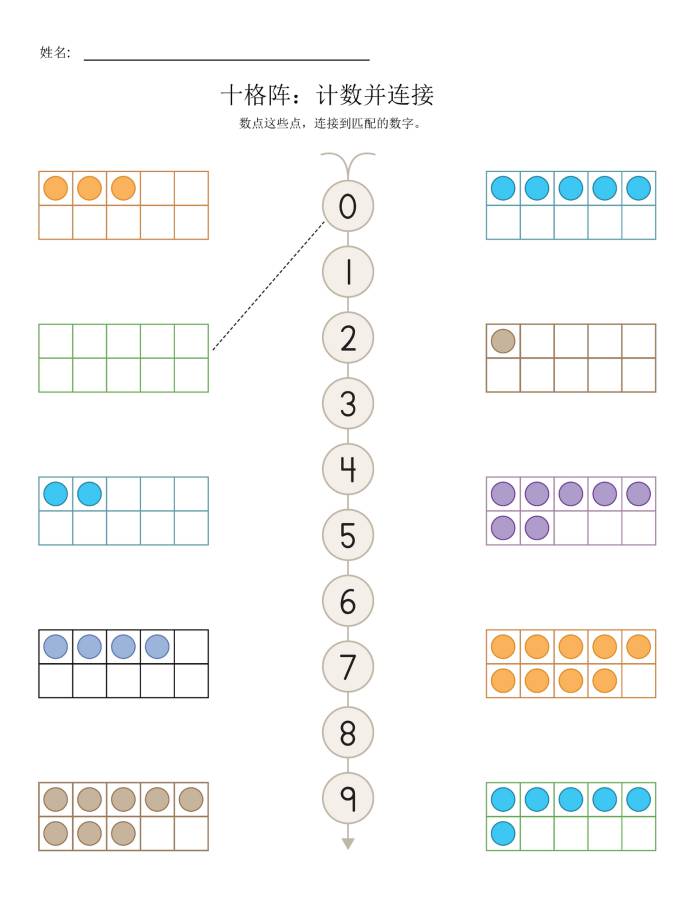 姓名:

十格阵：计数并连接

数点这些点，连接到匹配的数字。

0
1
2
3
4
5
6
7
8
9